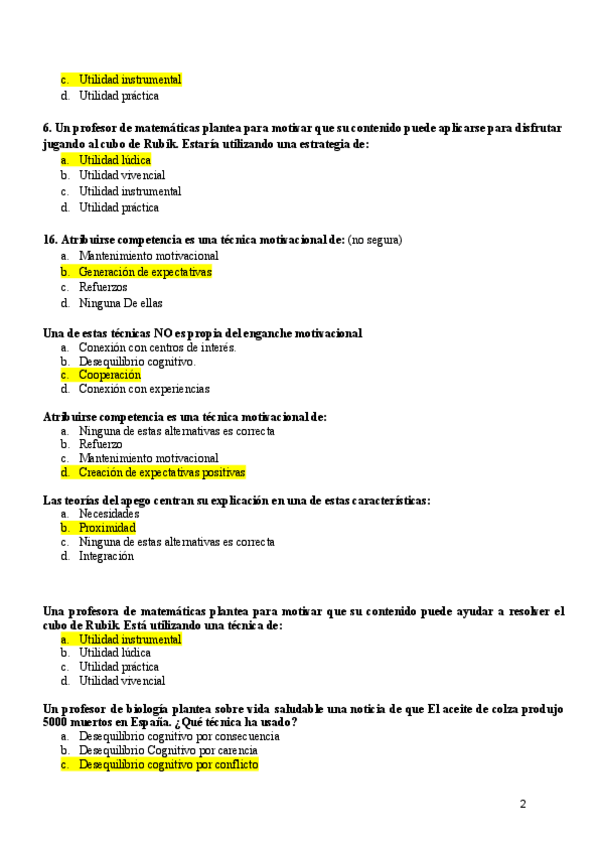 c. Utilidad instrumental
d. Utilidad práctica

6. Un profesor de matemáticas plantea para motivar que su contenido puede aplicarse para disfrutar jugando al cubo de Rubik. Estaría utilizando una estrategia de:
a. Utilidad lúdica
b. Utilidad vivencial
c. Utilidad instrumental
d. Utilidad práctica

16. Atribuirse competencia es una técnica motivacional de: (no segura)
a. Mantenimiento motivacional
b. Generación de expectativas
c. Refuerzos
d. Ninguna De ellas

Una de estas técnicas NO es propia del enganche motivacional
a. Conexión con centros de interés.
b. Desequilibrio cognitivo.
c. Cooperación
d. Conexión con experiencias

Atribuirse competencia es una técnica motivacional de:
a. Ninguna de estas alternativas es correcta
b. Refuerzo
c. Mantenimiento motivacional
d. Creación de expectativas positivas

Las teorías del apego centran su explicación en una de estas características:
a. Necesidades
b. Proximidad
c. Ninguna de estas alternativas es correcta
d. Integración

Una profesora de matemáticas plantea para motivar que su contenido puede ayudar a resolver el cubo de Rubik. Está utilizando una técnica de:
a. Utilidad instrumental
b. Utilidad lúdica
c. Utilidad práctica
d. Utilidad vivencial

Un profesor de biología plantea sobre vida saludable una noticia de que El aceite de colza produjo 5000 muertos en España. ¿Qué técnica ha usado?
a. Desequilibrio cognitivo por consecuencia
b. Desequilibrio Cognitivo por carencia
c. Desequilibrio cognitivo por conflicto

2